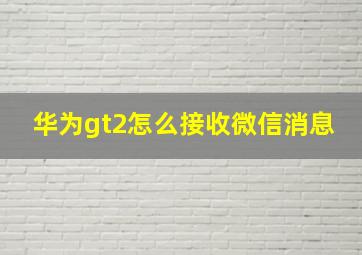 华为gt2怎么接收微信消息